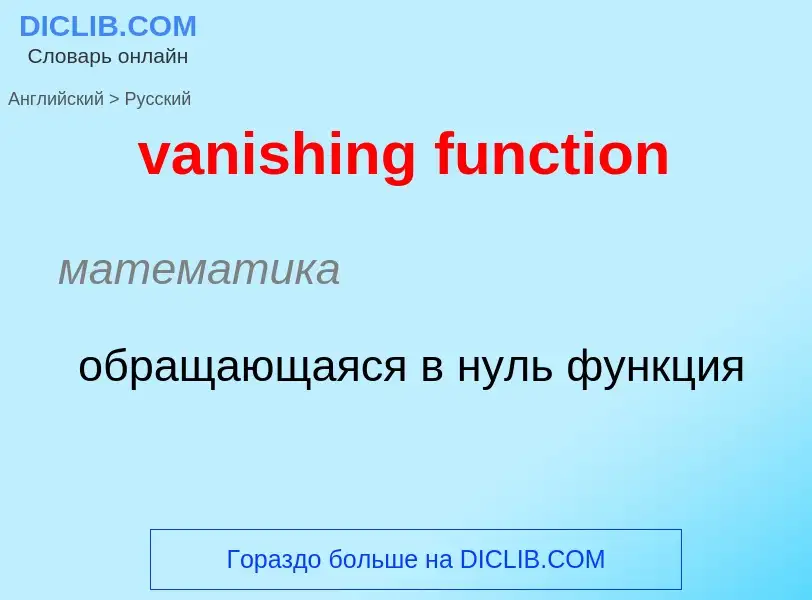 DICLIB.COM
Словарь онлайн

Английский > Русский

vanishing function

математика

обращающаяся в нуль функция

Гораздо больше на DICLIB.COM